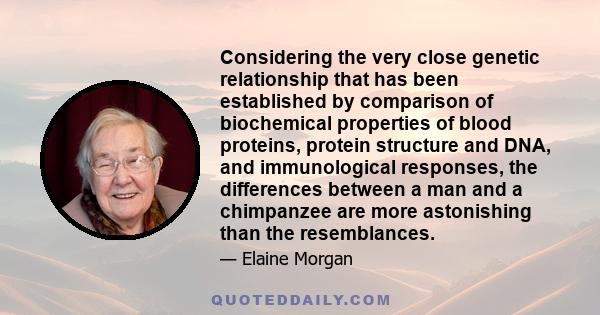 Considering the very close genetic relationship that has been established by comparison of biochemical properties of blood proteins, protein structure and DNA, and immunological responses, the differences between a man and a chimpanzee are more astonishing than the resemblances.

— Elaine Morgan

QUOTEDDAILY.COM